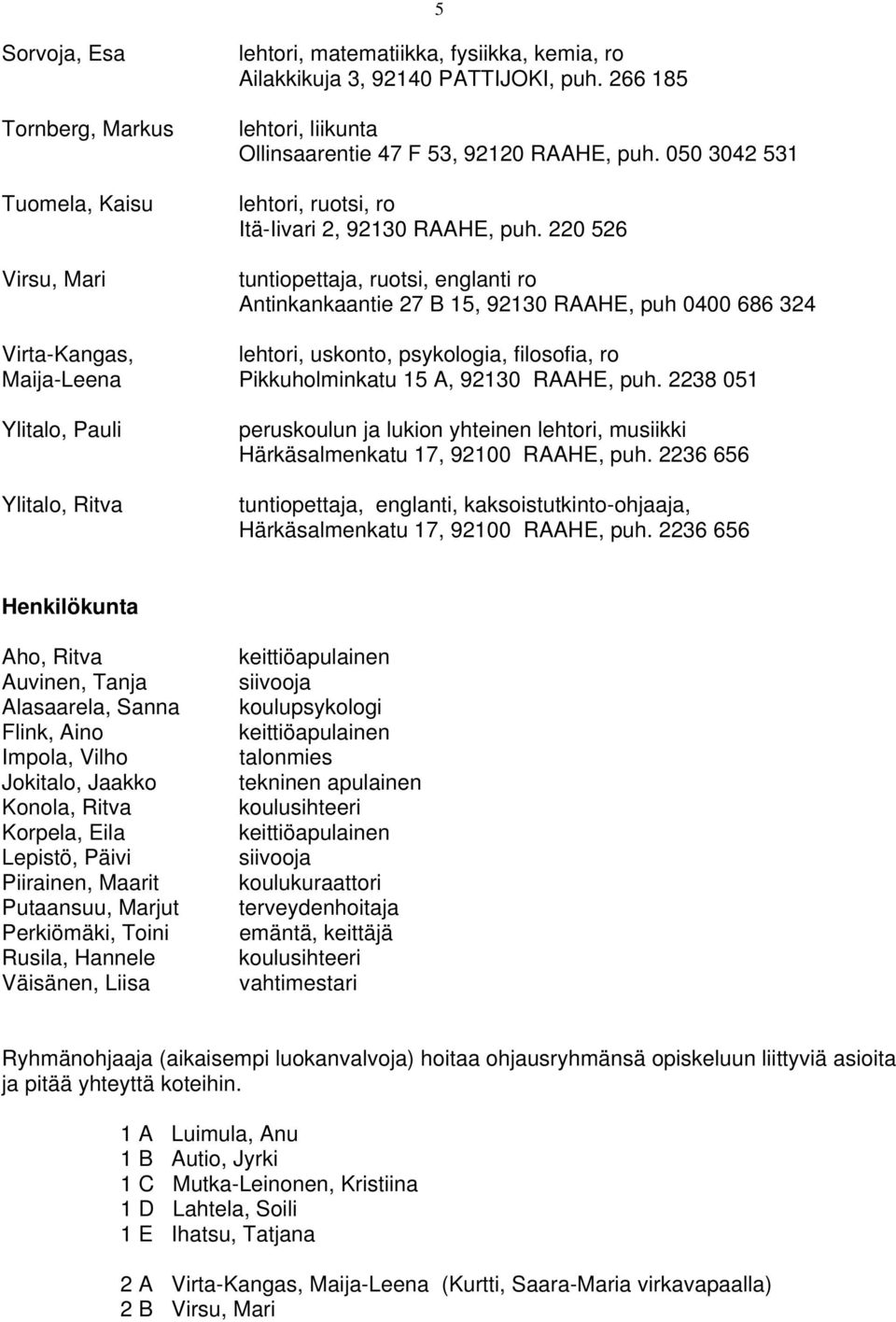 5

Sorvoja, Esa lehtori, matematiikka, fysiikka, kemia, ro
Ailakkikuja 3, 92140 PATTIJOKI, puh. 266 185

Tornberg, Markus lehtori, liikunta
Ollinsaarentie 47 F 53, 92120 RAAHE, puh. 050 3042 531

Tuomela, Kaisu lehtori, ruotsi, ro
Itä-Iivari 2, 92130 RAAHE, puh. 220 526

Virsu, Mari tuntiopettaja, ruotsi, englanti ro
Antinkankaantie 27 B 15, 92130 RAAHE, puh 0400 686 324

Virta-Kangas, Maija-Leena lehtori, uskonto, psykologia, filosofia, ro
Pikkuholminkatu 15 A, 92130 RAAHE, puh. 2238 051

Ylitalo, Pauli peruskoulun ja lukion yhteinen lehtori, musiikki
Härkäsalmenkatu 17, 92100 RAAHE, puh. 2236 656

Ylitalo, Ritva tuntiopettaja, englanti, kaksoistutkinto-ohjaaja,
Härkäsalmenkatu 17, 92100 RAAHE, puh. 2236 656

Henkilökunta

Aho, Ritva keittiöapulainen
Auvinen, Tanja siivooja
Alasaarela, Sanna koulupsykologi
Flink, Aino keittiöapulainen
Impola, Vilho talonmies
Jokitalo, Jaakko tekninen apulainen
Konola, Ritva koulusihteeri
Korpela, Eila keittiöapulainen
Lepistö, Päivi siivooja
Piirainen, Maarit koulukuraattori
Putaansuu, Marjut terveydenhoitaja
Perkiömäki, Toini emäntä, keittäjä
Rusila, Hannele koulusihteeri
Väisänen, Liisa vahtimestari

Ryhmänohjaaja (aikaisempi luokanvalvoja) hoitaa ohjausryhmänsä opiskeluun liittyviä asioita ja pitää yhteyttä koteihin.

1 A Luimula, Anu
1 B Autio, Jyrki
1 C Mutka-Leinonen, Kristiina
1 D Lahtela, Soili
1 E Ihatsu, Tatjana

2 A Virta-Kangas, Maija-Leena (Kurtti, Saara-Maria virkavapaalla)
2 B Virsu, Mari